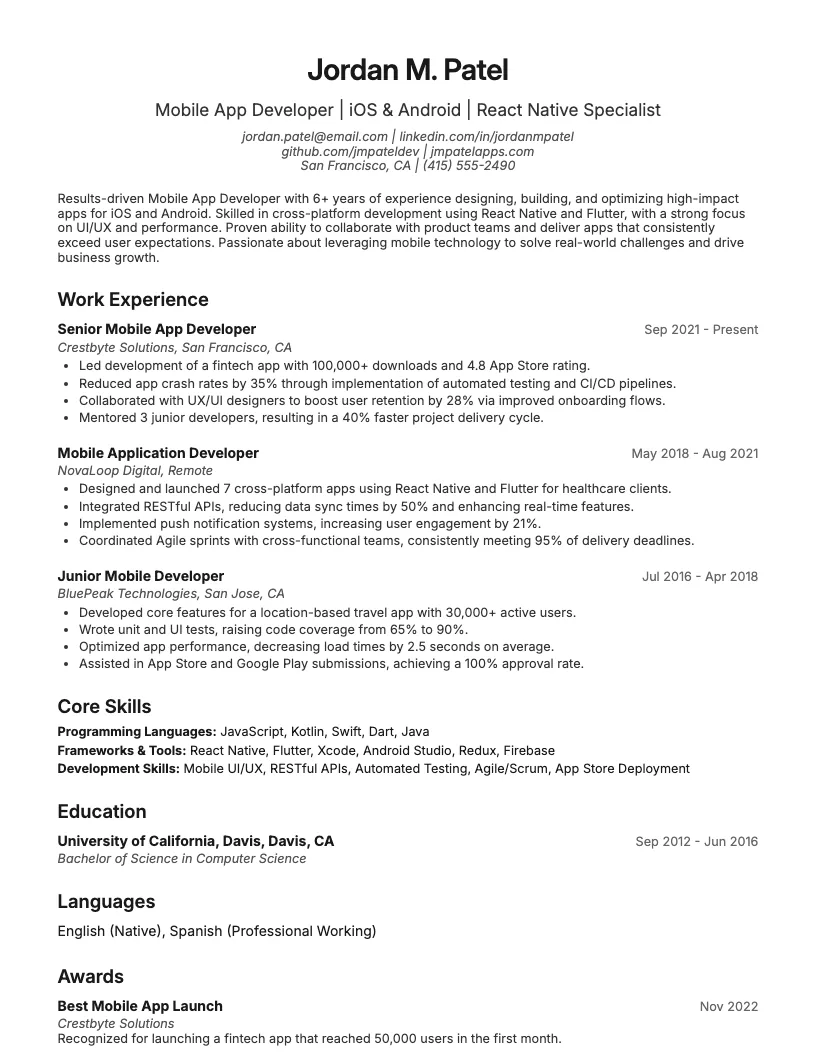 Jordan M. Patel

Mobile App Developer | iOS & Android | React Native Specialist

jordan.patel@email.com | linkedin.com/in/jordanmpatel
github.com/jmpateldev | jmpatelapps.com
San Francisco, CA | (415) 555-2490

Results-driven Mobile App Developer with 6+ years of experience designing, building, and optimizing high-impact apps for iOS and Android. Skilled in cross-platform development using React Native and Flutter, with a strong focus on UI/UX and performance. Proven ability to collaborate with product teams and deliver apps that consistently exceed user expectations. Passionate about leveraging mobile technology to solve real-world challenges and drive business growth.

Work Experience

Senior Mobile App Developer
Sep 2021 - Present
Crestbyte Solutions, San Francisco, CA
• Led development of a fintech app with 100,000+ downloads and 4.8 App Store rating.
• Reduced app crash rates by 35% through implementation of automated testing and CI/CD pipelines.
• Collaborated with UX/UI designers to boost user retention by 28% via improved onboarding flows.
• Mentored 3 junior developers, resulting in a 40% faster project delivery cycle.

Mobile Application Developer
May 2018 - Aug 2021
NovaLoop Digital, Remote
• Designed and launched 7 cross-platform apps using React Native and Flutter for healthcare clients.
• Integrated RESTful APIs, reducing data sync times by 50% and enhancing real-time features.
• Implemented push notification systems, increasing user engagement by 21%.
• Coordinated Agile sprints with cross-functional teams, consistently meeting 95% of delivery deadlines.

Junior Mobile Developer
Jul 2016 - Apr 2018
BluePeak Technologies, San Jose, CA
• Developed core features for a location-based travel app with 30,000+ active users.
• Wrote unit and UI tests, raising code coverage from 65% to 90%.
• Optimized app performance, decreasing load times by 2.5 seconds on average.
• Assisted in App Store and Google Play submissions, achieving a 100% approval rate.

Core Skills

Programming Languages: JavaScript, Kotlin, Swift, Dart, Java
Frameworks & Tools: React Native, Flutter, Xcode, Android Studio, Redux, Firebase
Development Skills: Mobile UI/UX, RESTful APIs, Automated Testing, Agile/Scrum, App Store Deployment

Education

University of California, Davis, Davis, CA
Sep 2012 - Jun 2016
Bachelor of Science in Computer Science

Languages

English (Native), Spanish (Professional Working)

Awards

Best Mobile App Launch
Nov 2022
Crestbyte Solutions
Recognized for launching a fintech app that reached 50,000 users in the first month.